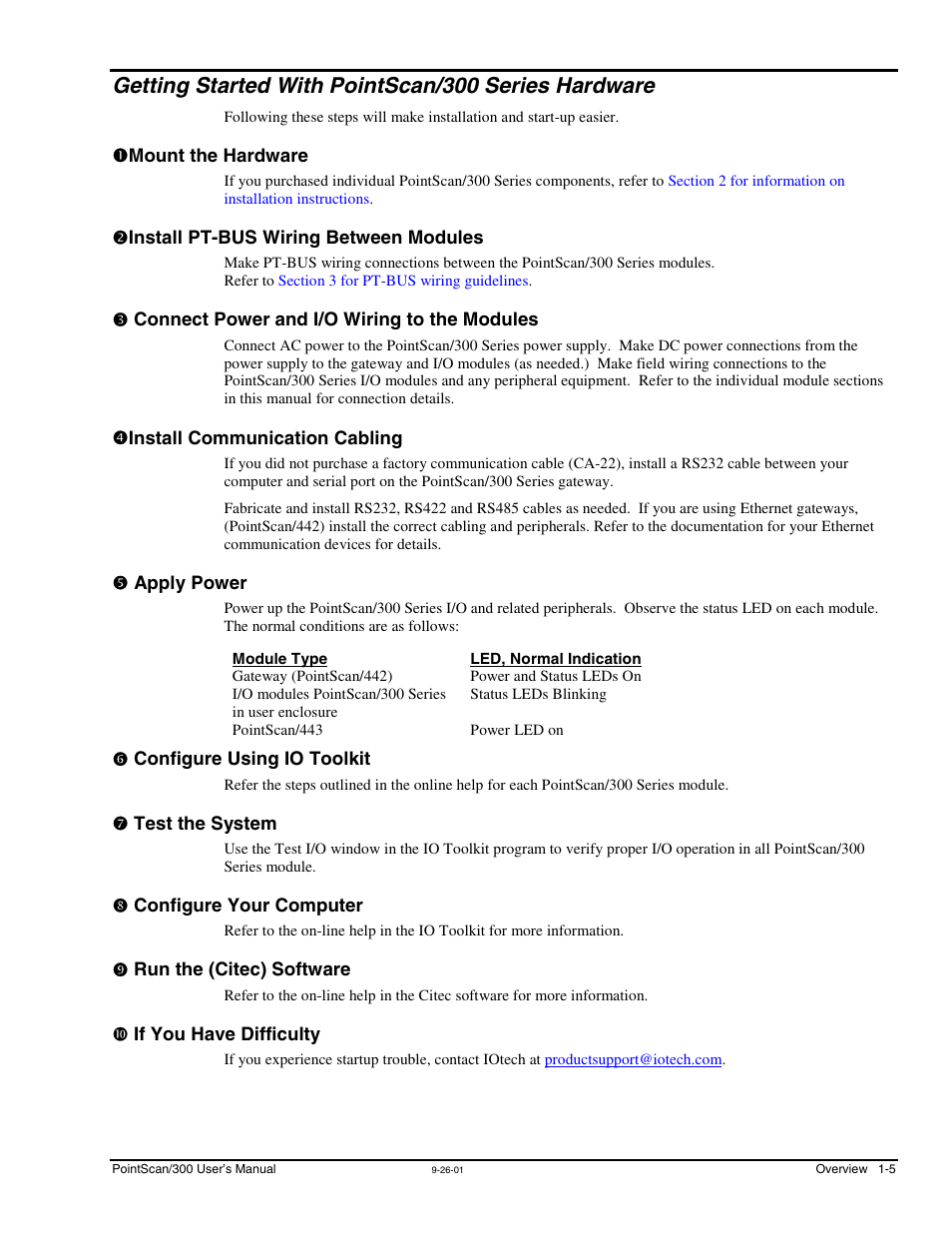 Getting Started With PointScan/300 Series Hardware

Following these steps will make installation and start-up easier.

❶Mount the Hardware

If you purchased individual PointScan/300 Series components, refer to Section 2 for information on installation instructions.

❷Install PT-BUS Wiring Between Modules

Make PT-BUS wiring connections between the PointScan/300 Series modules. Refer to Section 3 for PT-BUS wiring guidelines.

❸ Connect Power and I/O Wiring to the Modules

Connect AC power to the PointScan/300 Series power supply. Make DC power connections from the power supply to the gateway and I/O modules (as needed.) Make field wiring connections to the PointScan/300 Series I/O modules and any peripheral equipment. Refer to the individual module sections in this manual for connection details.

❹Install Communication Cabling

If you did not purchase a factory communication cable (CA-22), install a RS232 cable between your computer and serial port on the PointScan/300 Series gateway.

Fabricate and install RS232, RS422 and RS485 cables as needed. If you are using Ethernet gateways, (PointScan/442) install the correct cabling and peripherals. Refer to the documentation for your Ethernet communication devices for details.

❺ Apply Power

Power up the PointScan/300 Series I/O and related peripherals. Observe the status LED on each module. The normal conditions are as follows:

| Module Type | LED, Normal Indication |
|---|---|
| Gateway (PointScan/442) | Power and Status LEDs On |
| I/O modules PointScan/300 Series in user enclosure | Status LEDs Blinking |
| PointScan/443 | Power LED on |

❻ Configure Using IO Toolkit

Refer the steps outlined in the online help for each PointScan/300 Series module.

❼ Test the System

Use the Test I/O window in the IO Toolkit program to verify proper I/O operation in all PointScan/300 Series module.

❽ Configure Your Computer

Refer to the on-line help in the IO Toolkit for more information.

❾ Run the (Citec) Software

Refer to the on-line help in the Citec software for more information.

❿ If You Have Difficulty

If you experience startup trouble, contact IOtech at productsupport@iotech.com.

PointScan/300 User's Manual 9-26-01 Overview 1-5